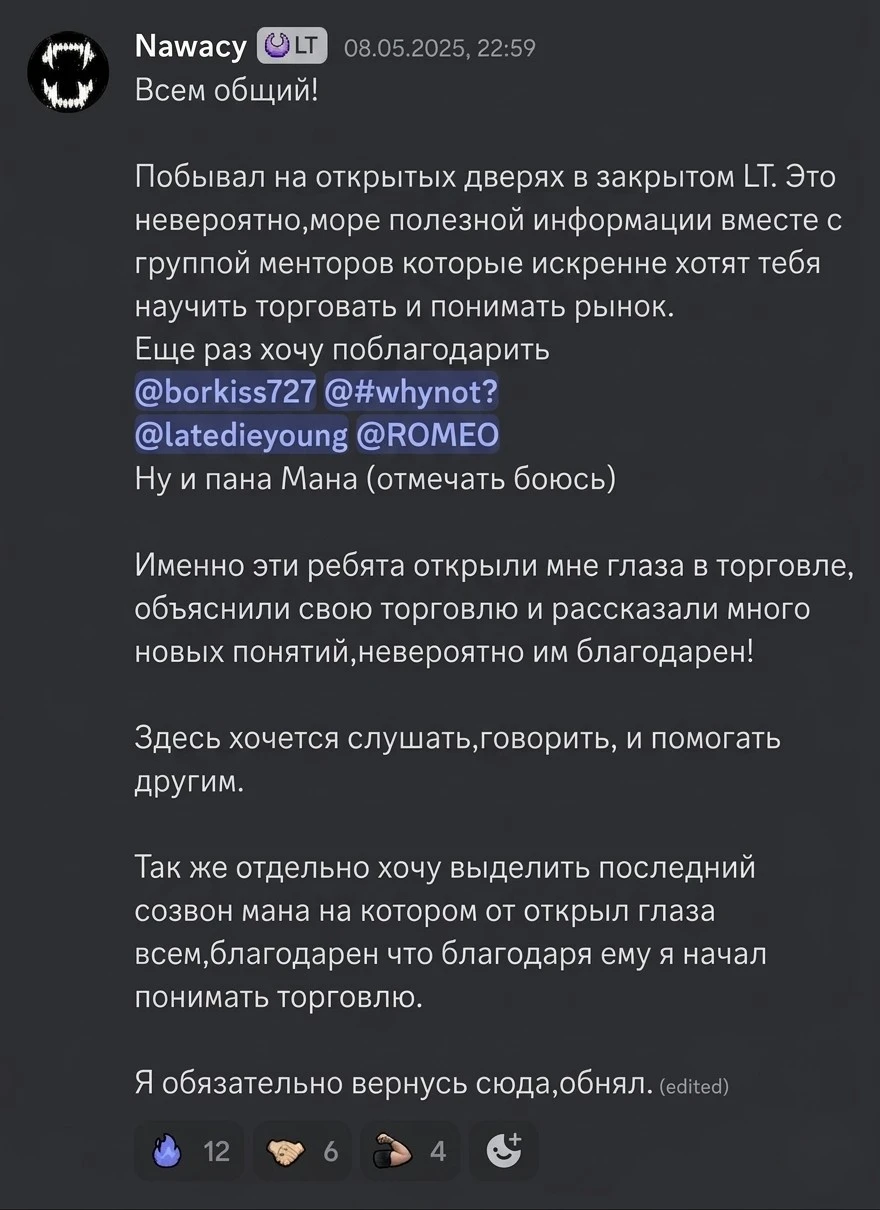 Nawacy LT 08.05.2025, 22:59
Всем общий!

Побывал на открытых дверях в закрытом LT. Это невероятно,море полезной информации вместе с группой менторов которые искренне хотят тебя научить торговать и понимать рынок.
Еще раз хочу поблагодарить
@borkiss727 @#whynot?
@latedieyoung @ROMEO
Ну и пана Мана (отмечать боюсь)

Именно эти ребята открыли мне глаза в торговле, объяснили свою торговлю и рассказали много новых понятий,невероятно им благодарен!

Здесь хочется слушать,говорить, и помогать другим.

Так же отдельно хочу выделить последний созвон мана на котором от открыл глаза всем,благодарен что благодаря ему я начал понимать торговлю.

Я обязательно вернусь сюда,обнял. (edited)

12 6 4